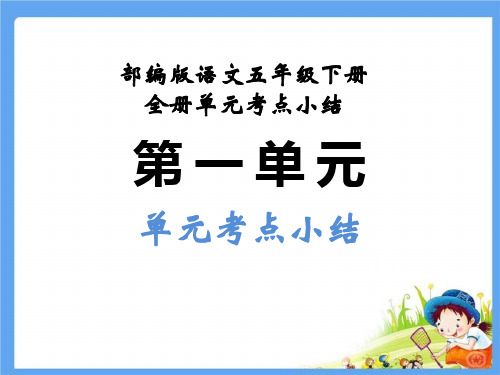 部编版语文五年级下册
全册单元考点小结

第一单元

单元考点小结